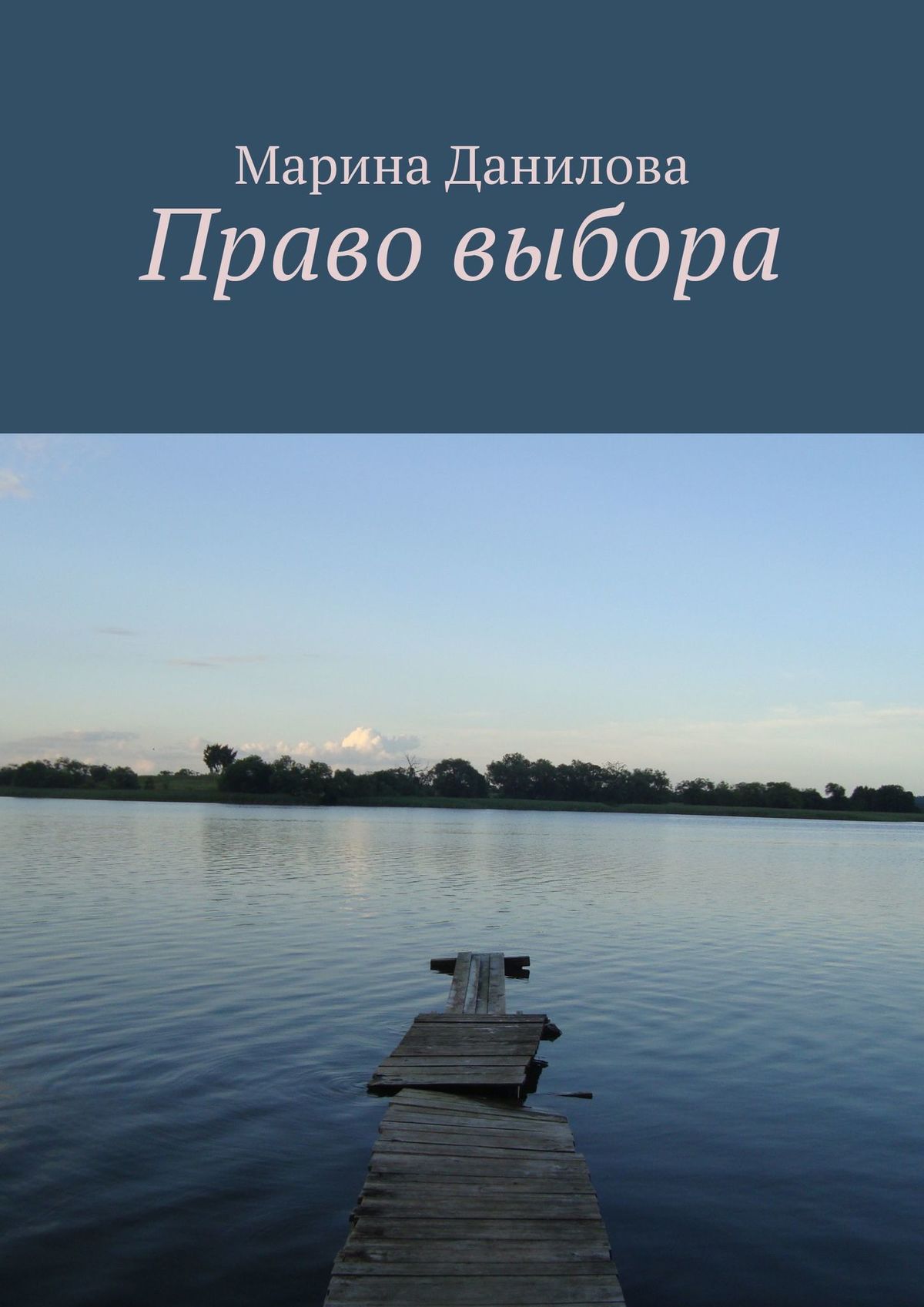 Марина Данилова
Право выбора